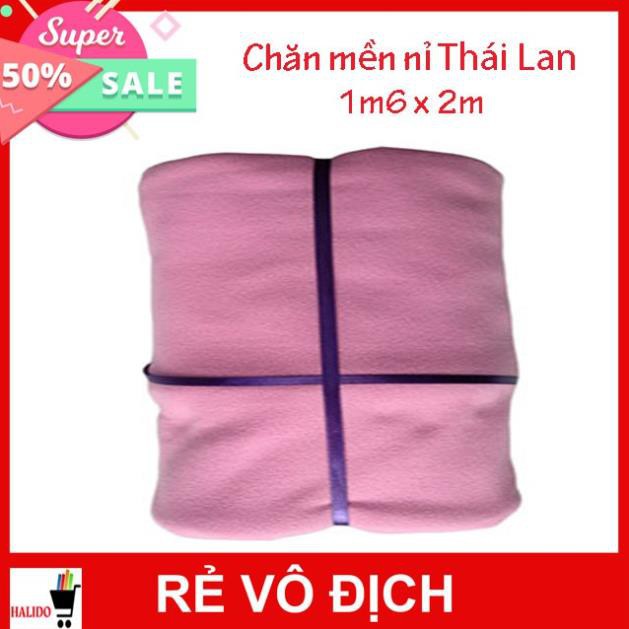 Super
50%
SALE

Chăn mền nỉ Thái Lan
1m6 x 2m

HALIDO

RẺ VÔ ĐỊCH